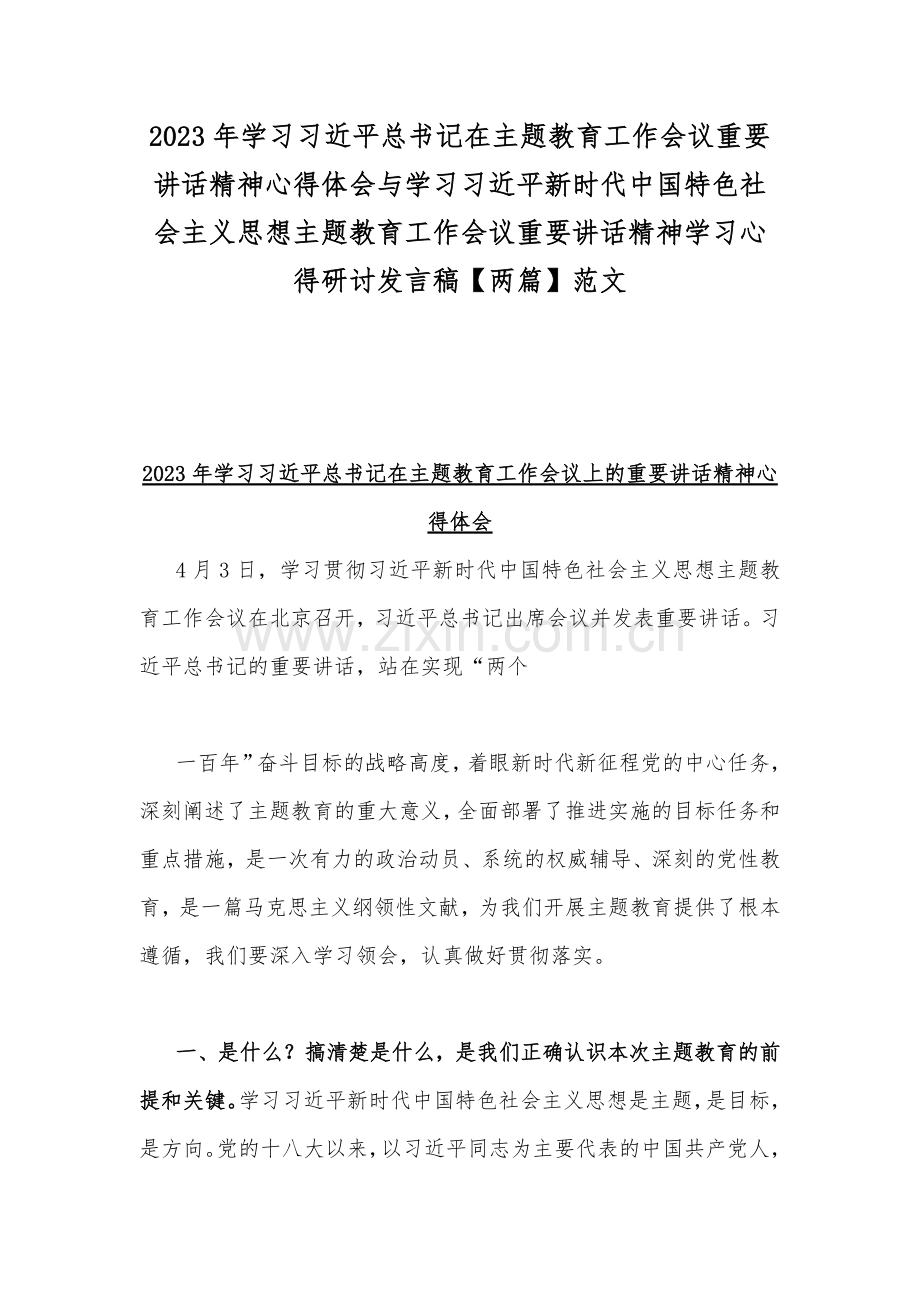 2023年学习习近平总书记在主题教育工作会议重要讲话精神心得体会与学习习近平新时代中国特色社会主义思想主题教育工作会议重要讲话精神学习心得研讨发言稿【两篇】范文

2023年学习习近平总书记在主题教育工作会议上的重要讲话精神心得体会

4月3日，学习贯彻习近平新时代中国特色社会主义思想主题教育工作会议在北京召开，习近平总书记出席会议并发表重要讲话。习近平总书记的重要讲话，站在实现“两个

一百年”奋斗目标的战略高度，着眼新时代新征程党的中心任务，深刻阐述了主题教育的重大意义，全面部署了推进实施的目标任务和重点措施，是一次有力的政治动员、系统的权威辅导、深刻的党性教育，是一篇马克思主义纲领性文献，为我们开展主题教育提供了根本遵循，我们要深入学习领会，认真做好贯彻落实。

一、是什么？搞清楚是什么，是我们正确认识本次主题教育的前提和关键。学习习近平新时代中国特色社会主义思想是主题，是目标，是方向。党的十八大以来，以习近平同志为主要代表的中国共产党人，

www.zixin.com.cn